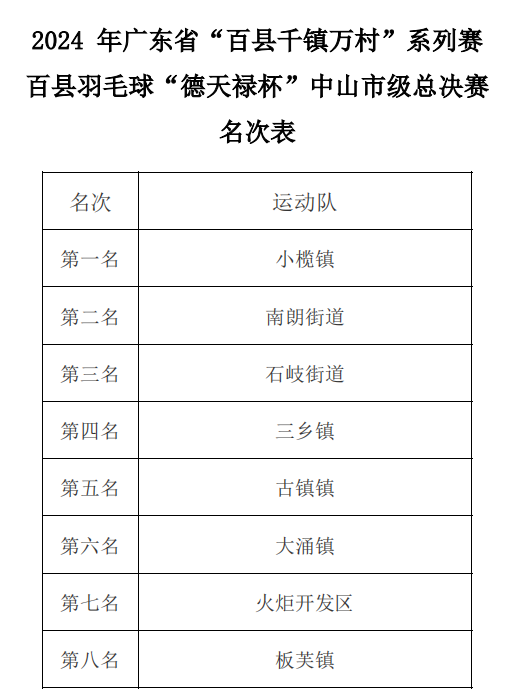 2024 年广东省“百县千镇万村”系列赛
百县羽毛球“德天禄杯”中山市级总决赛
名次表

| 名次 | 运动队 |
|---|---|
| 第一名 | 小榄镇 |
| 第二名 | 南朗街道 |
| 第三名 | 石岐街道 |
| 第四名 | 三乡镇 |
| 第五名 | 古镇镇 |
| 第六名 | 大涌镇 |
| 第七名 | 火炬开发区 |
| 第八名 | 板芙镇 |